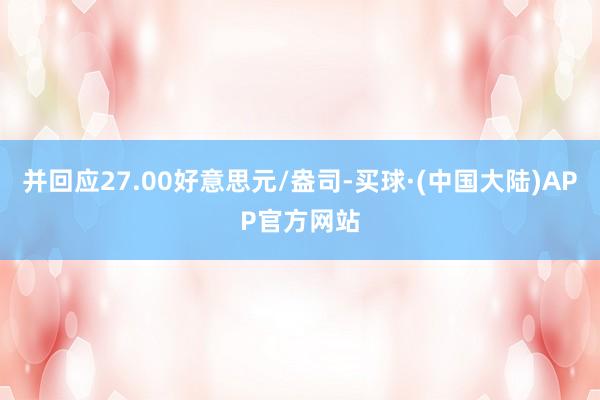 并回应27.00好意思元/盎司-买球·(中国大陆)APP官方网站